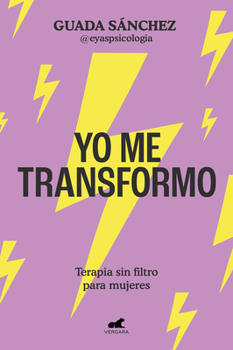 GUADA SÁNCHEZ
@eyaspsicologia

YO ME TRANSFORMO

Terapia sin filtro para mujeres

VERGARA